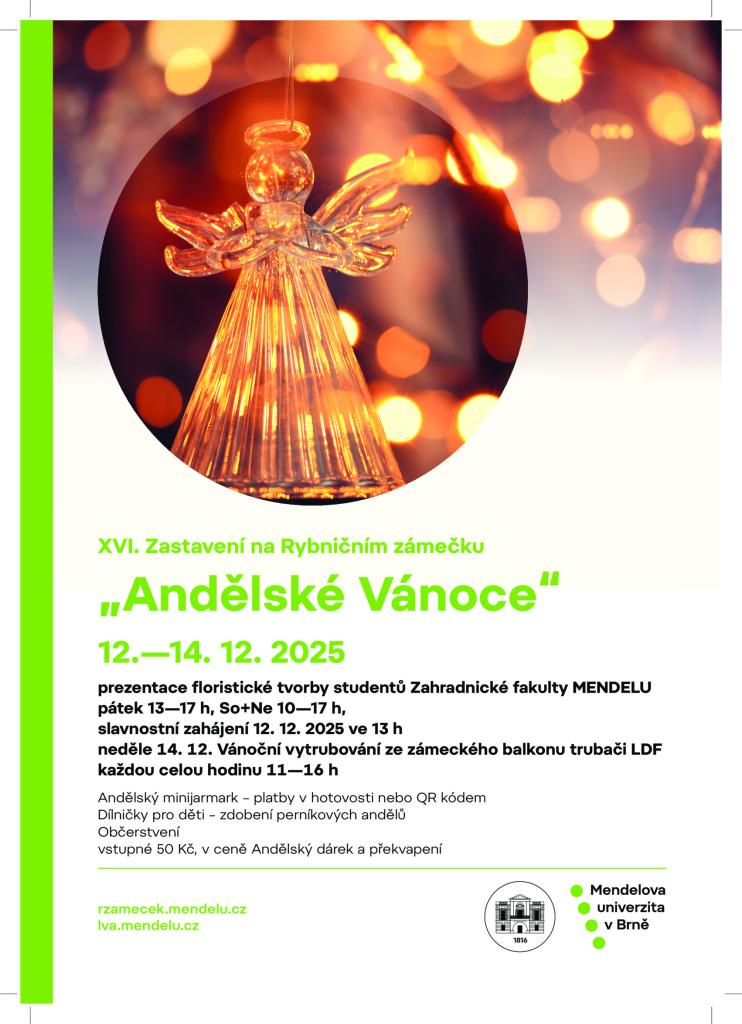 XVI. Zastavení na Rybničním zámečku

„Andělské Vánoce“

12.—14. 12. 2025

prezentace floristické tvorby studentů Zahradnické fakulty MENDELU
pátek 13—17 h, So+Ne 10—17 h,
slavnostní zahájení 12. 12. 2025 ve 13 h
neděle 14. 12. Vánoční vytrubování ze zámeckého balkonu trubači LDF
každou celou hodinu 11—16 h

Andělský minijarmark – platby v hotovosti nebo QR kódem
Dílničky pro děti – zdobení perníkových andělů
Občerstvení
vstupné 50 Kč, v ceně Andělský dárek a překvapení

rzamecek.mendelu.cz
lva.mendelu.cz

1816

Mendelova
univerzita
v Brně